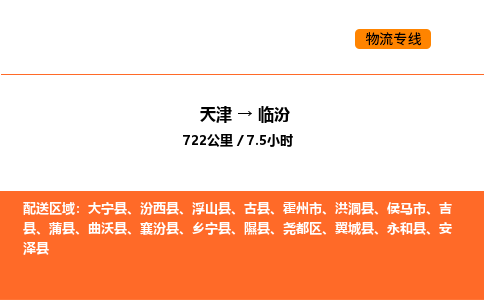 物流专线

天津 → 临汾
722公里 / 7.5小时

配送区域：大宁县、汾西县、浮山县、古县、霍州市、洪洞县、侯马市、吉县、蒲县、曲沃县、襄汾县、乡宁县、隰县、尧都区、翼城县、永和县、安泽县